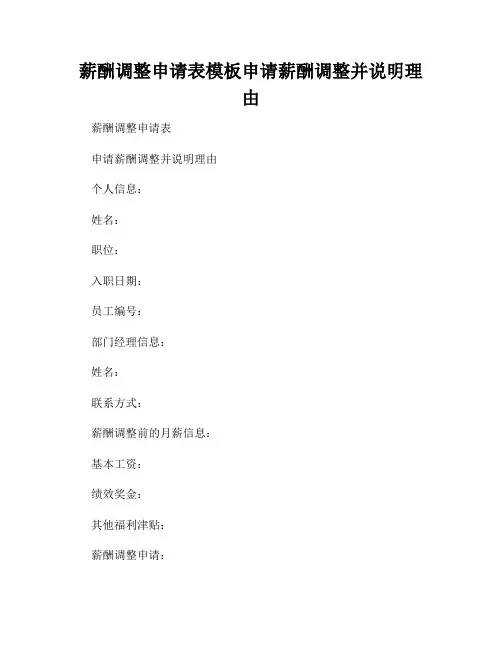 薪酬调整申请表模板申请薪酬调整并说明理由

薪酬调整申请表

申请薪酬调整并说明理由

个人信息：

姓名：

职位：

入职日期：

员工编号：

部门经理信息：

姓名：

联系方式：

薪酬调整前的月薪信息：

基本工资：

绩效奖金：

其他福利津贴：

薪酬调整申请：